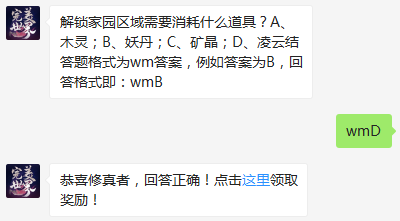 完美世界

解锁家园区域需要消耗什么道具？A、木灵；B、妖丹；C、矿晶；D、凌云结
答题格式为wm答案，例如答案为B，回答格式即：wmB

wmD

完美世界

恭喜修真者，回答正确！点击这里领取奖励！